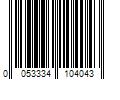 0 053334 104043